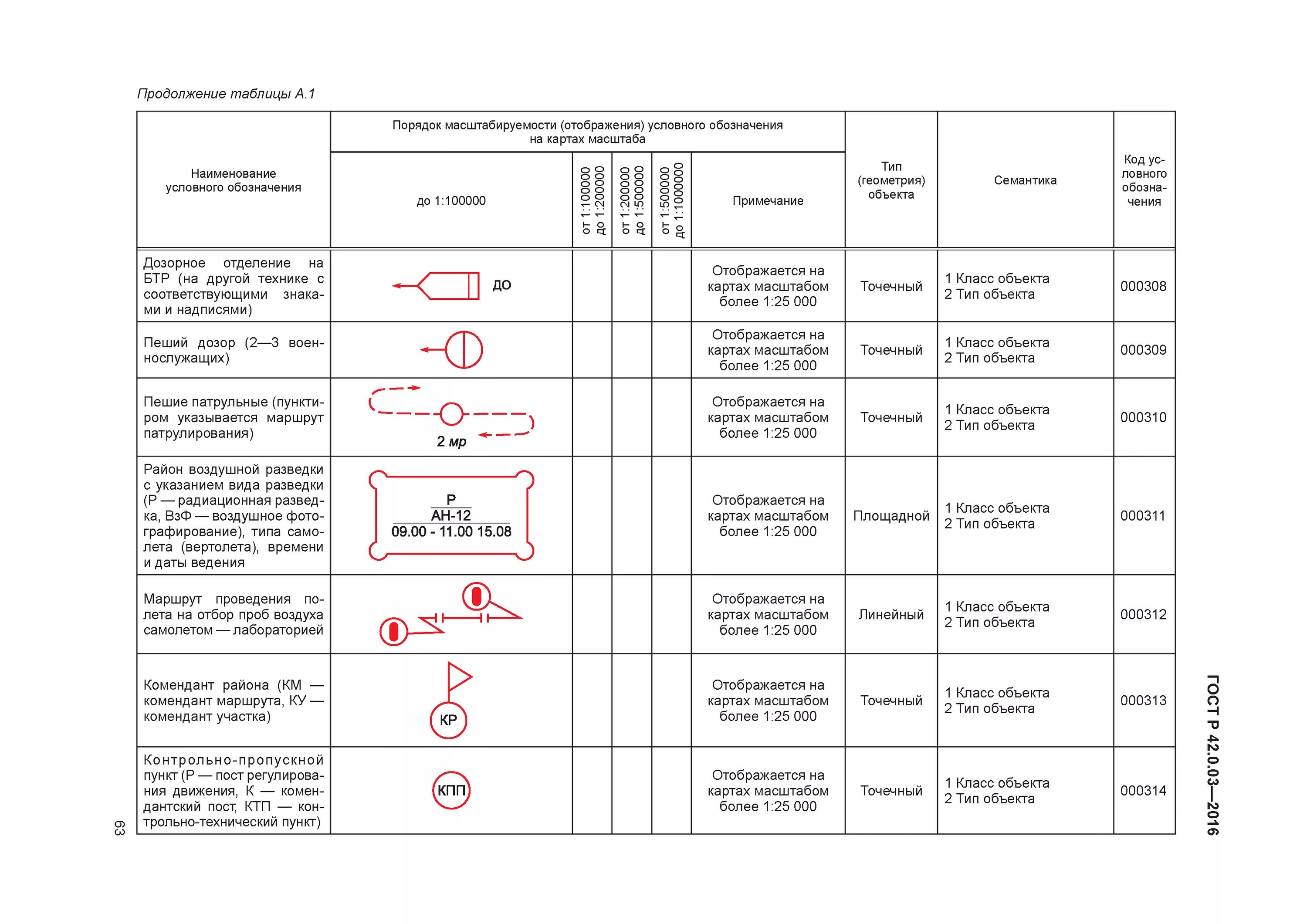 Продолжение таблицы А.1

| Наименование условного обозначения | Порядок масштабируемости (отображения) условного обозначения на картах масштаба: до 1:100000 | от 1:100000 до 1:200000 | от 1:200000 до 1:500000 | от 1:500000 до 1:1000000 | Примечание | Тип (геометрия) объекта | Семантика | Код условного обозначения |
|---|---|---|---|---|---|---|---|---|
| Дозорное отделение на БТР (на другой технике с соответствующими знаками и надписями) | ДО | | | | Отображается на картах масштабом более 1:25 000 | Точечный | 1 Класс объекта 2 Тип объекта | 000308 |
| Пеший дозор (2—3 военнослужащих) | | | | | Отображается на картах масштабом более 1:25 000 | Точечный | 1 Класс объекта 2 Тип объекта | 000309 |
| Пешие патрульные (пунктиром указывается маршрут патрулирования) | 2 мр | | | | Отображается на картах масштабом более 1:25 000 | Точечный | 1 Класс объекта 2 Тип объекта | 000310 |
| Район воздушной разведки с указанием вида разведки (Р — радиационная разведка, ВзФ — воздушное фотографирование), типа самолета (вертолета), времени и даты ведения | Р АН-12 09.00 - 11.00 15.08 | | | | Отображается на картах масштабом более 1:25 000 | Площадной | 1 Класс объекта 2 Тип объекта | 000311 |
| Маршрут проведения полета на отбор проб воздуха самолетом — лабораторией | | | | | Отображается на картах масштабом более 1:25 000 | Линейный | 1 Класс объекта 2 Тип объекта | 000312 |
| Комендант района (КМ — комендант маршрута, КУ — комендант участка) | КР | | | | Отображается на картах масштабом более 1:25 000 | Точечный | 1 Класс объекта 2 Тип объекта | 000313 |
| Контрольно-пропускной пункт (Р — пост регулирования движения, К — комендантский пост, КТП — контрольно-технический пункт) | КПП | | | | Отображается на картах масштабом более 1:25 000 | Точечный | 1 Класс объекта 2 Тип объекта | 000314 |

63

ГОСТ Р 42.0.03—2016